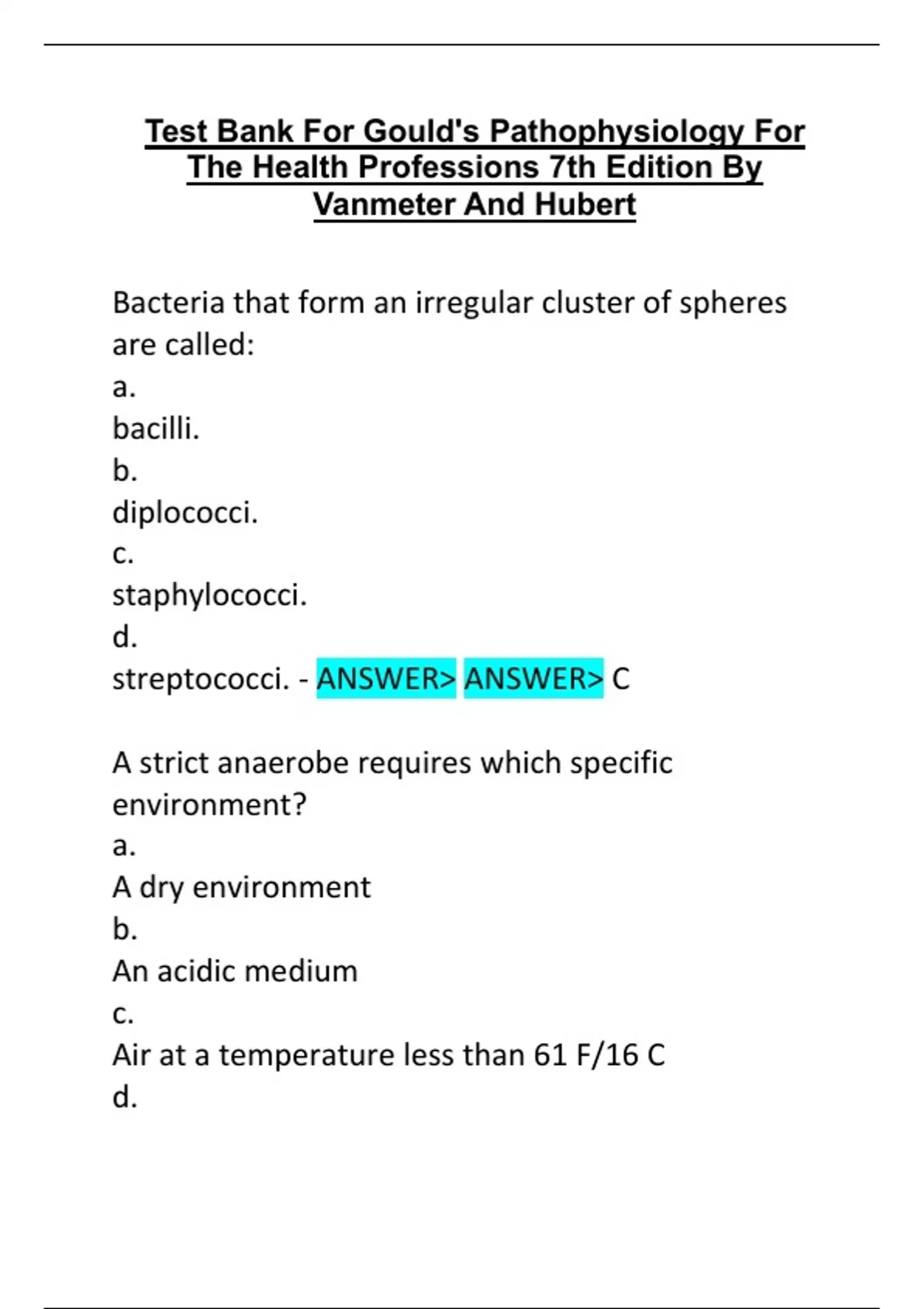 Test Bank For Gould's Pathophysiology For The Health Professions 7th Edition By Vanmeter And Hubert

Bacteria that form an irregular cluster of spheres are called:
a.
bacilli.
b.
diplococci.
c.
staphylococci.
d.
streptococci. - ANSWER> ANSWER> C

A strict anaerobe requires which specific environment?
a.
A dry environment
b.
An acidic medium
c.
Air at a temperature less than 61 F/16 C
d.